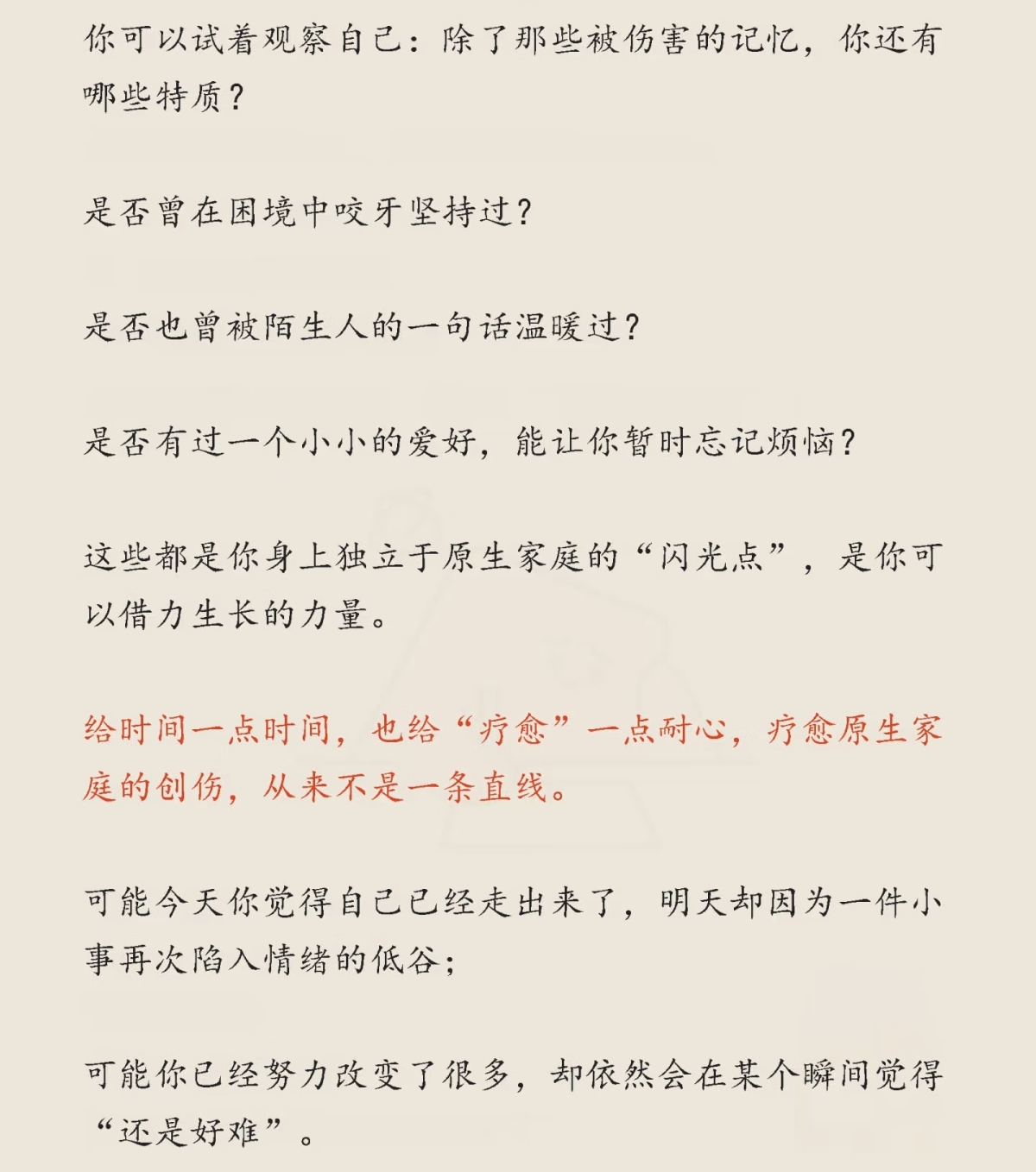 你可以试着观察自己：除了那些被伤害的记忆，你还有哪些特质？

是否曾在困境中咬牙坚持过？

是否也曾被陌生人的一句话温暖过？

是否有过一个小小的爱好，能让你暂时忘记烦恼？

这些都是你身上独立于原生家庭的“闪光点”，是你可以借力生长的力量。

给时间一点时间，也给“疗愈”一点耐心，疗愈原生家庭的创伤，从来不是一条直线。

可能今天你觉得自己已经走出来了，明天却因为一件小事再次陷入情绪的低谷；

可能你已经努力改变了很多，却依然会在某个瞬间觉得“还是好难”。